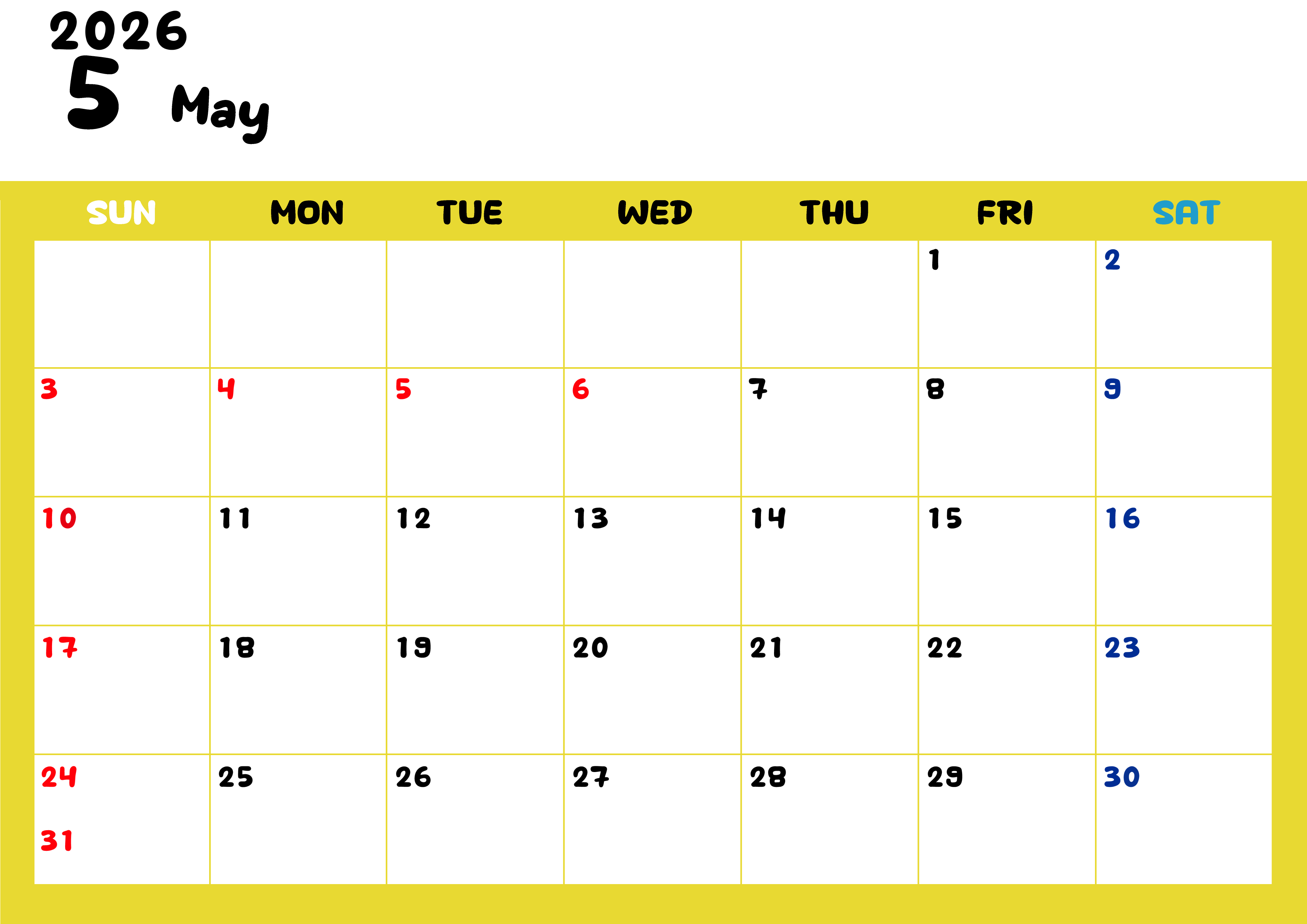 2026
5 May

| SUN | MON | TUE | WED | THU | FRI | SAT |
|---|---|---|---|---|---|---|
| | | | | | 1 | 2 |
| 3 | 4 | 5 | 6 | 7 | 8 | 9 |
| 10 | 11 | 12 | 13 | 14 | 15 | 16 |
| 17 | 18 | 19 | 20 | 21 | 22 | 23 |
| 24 31 | 25 | 26 | 27 | 28 | 29 | 30 |